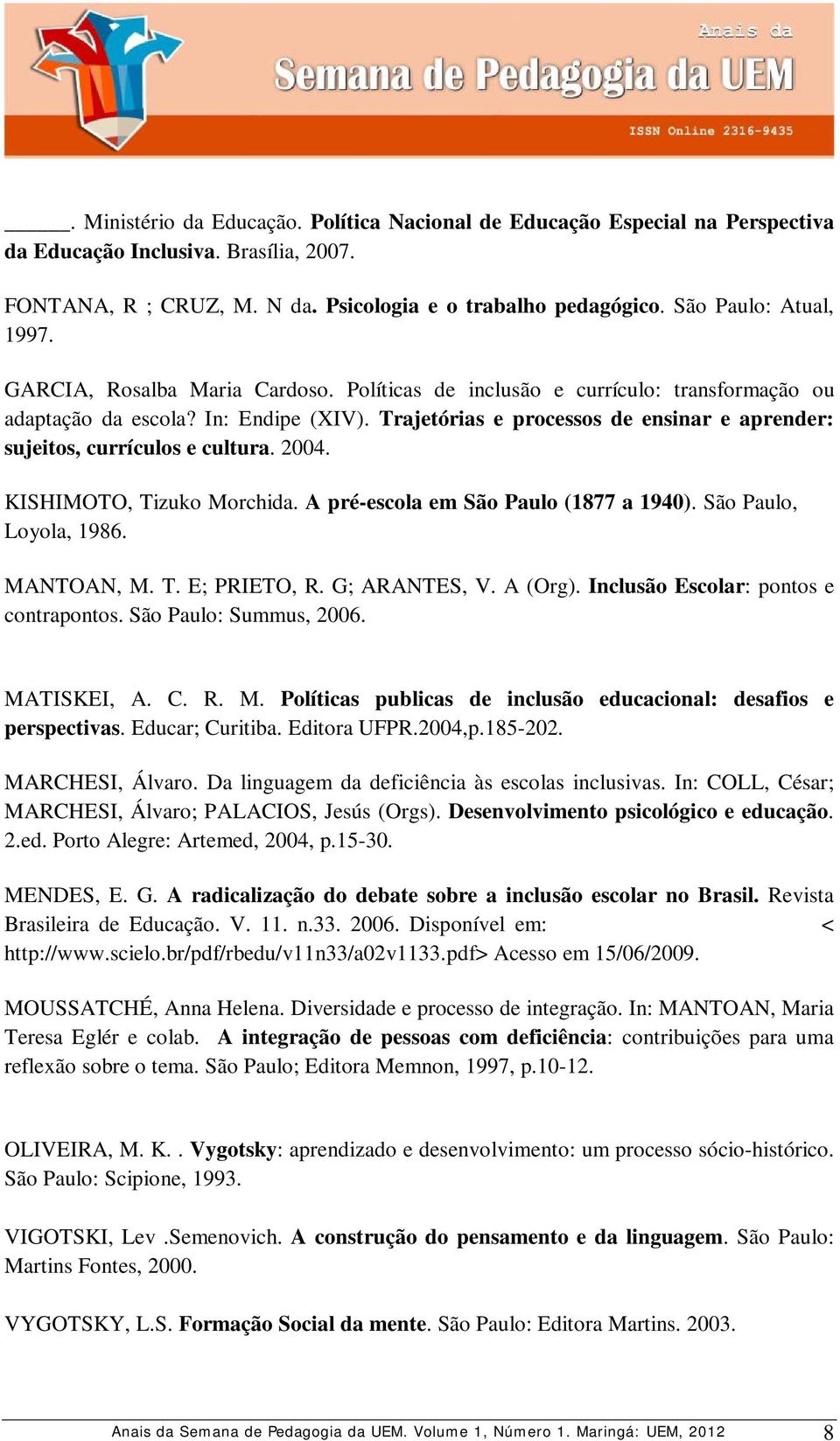 Anais da
Semana de Pedagogia da UEM
ISSN Online 2316-9435

______. Ministério da Educação. Política Nacional de Educação Especial na Perspectiva da Educação Inclusiva. Brasília, 2007.

FONTANA, R ; CRUZ, M. N da. Psicologia e o trabalho pedagógico. São Paulo: Atual, 1997.

GARCIA, Rosalba Maria Cardoso. Políticas de inclusão e currículo: transformação ou adaptação da escola? In: Endipe (XIV). Trajetórias e processos de ensinar e aprender: sujeitos, currículos e cultura. 2004.

KISHIMOTO, Tizuko Morchida. A pré-escola em São Paulo (1877 a 1940). São Paulo, Loyola, 1986.

MANTOAN, M. T. E; PRIETO, R. G; ARANTES, V. A (Org). Inclusão Escolar: pontos e contrapontos. São Paulo: Summus, 2006.

MATISKEI, A. C. R. M. Políticas publicas de inclusão educacional: desafios e perspectivas. Educar; Curitiba. Editora UFPR.2004,p.185-202.

MARCHESI, Álvaro. Da linguagem da deficiência às escolas inclusivas. In: COLL, César; MARCHESI, Álvaro; PALACIOS, Jesús (Orgs). Desenvolvimento psicológico e educação. 2.ed. Porto Alegre: Artemed, 2004, p.15-30.

MENDES, E. G. A radicalização do debate sobre a inclusão escolar no Brasil. Revista Brasileira de Educação. V. 11. n.33. 2006. Disponível em: < http://www.scielo.br/pdf/rbedu/v11n33/a02v1133.pdf> Acesso em 15/06/2009.

MOUSSATCHÉ, Anna Helena. Diversidade e processo de integração. In: MANTOAN, Maria Teresa Eglér e colab. A integração de pessoas com deficiência: contribuições para uma reflexão sobre o tema. São Paulo; Editora Memnon, 1997, p.10-12.

OLIVEIRA, M. K. . Vygotsky: aprendizado e desenvolvimento: um processo sócio-histórico. São Paulo: Scipione, 1993.

VIGOTSKI, Lev .Semenovich. A construção do pensamento e da linguagem. São Paulo: Martins Fontes, 2000.

VYGOTSKY, L.S. Formação Social da mente. São Paulo: Editora Martins. 2003.

Anais da Semana de Pedagogia da UEM. Volume 1, Número 1. Maringá: UEM, 2012 8